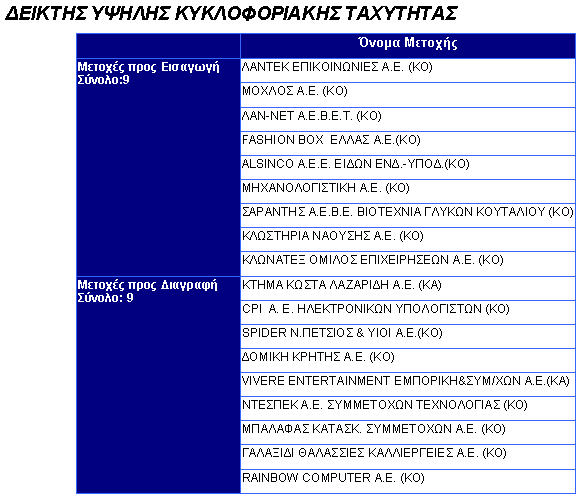 ΔΕΙΚΤΗΣ ΥΨΗΛΗΣ ΚΥΚΛΟΦΟΡΙΑΚΗΣ ΤΑΧΥΤΗΤΑΣ

| | Όνομα Μετοχής |
|---|---|
| Μετοχές προς Εισαγωγή Σύνολο:9 | ΛΑΝΤΕΚ ΕΠΙΚΟΙΝΩΝΙΕΣ Α.Ε. (ΚΟ) |
| | ΜΟΧΛΟΣ Α.Ε. (ΚΟ) |
| | ΛΑΝ-ΝΕΤ Α.Ε.Β.Ε.Τ. (ΚΟ) |
| | FASHION BOX ΕΛΛΑΣ Α.Ε.(ΚΟ) |
| | ALSINCO Α.Ε.Ε. ΕΙΔΩΝ ΕΝΔ.-ΥΠΟΔ.(ΚΟ) |
| | ΜΗΧΑΝΟΛΟΓΙΣΤΙΚΗ Α.Ε. (ΚΟ) |
| | ΣΑΡΑΝΤΗΣ Α.Ε.Β.Ε. ΒΙΟΤΕΧΝΙΑ ΓΛΥΚΩΝ ΚΟΥΤΑΛΙΟΥ (ΚΟ) |
| | ΚΛΩΣΤΗΡΙΑ ΝΑΟΥΣΗΣ Α.Ε. (ΚΟ) |
| | ΚΛΩΝΑΤΕΞ ΟΜΙΛΟΣ ΕΠΙΧΕΙΡΗΣΕΩΝ Α.Ε. (ΚΟ) |
| Μετοχές προς Διαγραφή Σύνολο: 9 | ΚΤΗΜΑ ΚΩΣΤΑ ΛΑΖΑΡΙΔΗ Α.Ε. (ΚΑ) |
| | CPI Α. Ε. ΗΛΕΚΤΡΟΝΙΚΩΝ ΥΠΟΛΟΓΙΣΤΩΝ (ΚΟ) |
| | SPIDER Ν.ΠΕΤΣΙΟΣ & ΥΙΟΙ Α.Ε.(ΚΟ) |
| | ΔΟΜΙΚΗ ΚΡΗΤΗΣ Α.Ε. (ΚΟ) |
| | VIVERE ENTERTAINMENT ΕΜΠΟΡΙΚΗ&ΣΥΜ/ΧΩΝ Α.Ε.(ΚΑ) |
| | ΝΤΕΣΠΕΚ Α.Ε. ΣΥΜΜΕΤΟΧΩΝ ΤΕΧΝΟΛΟΓΙΑΣ (ΚΟ) |
| | ΜΠΑΛΑΦΑΣ ΚΑΤΑΣΚ. ΣΥΜΜΕΤΟΧΩΝ Α.Ε. (ΚΟ) |
| | ΓΑΛΑΞΙΔΙ ΘΑΛΑΣΣΙΕΣ ΚΑΛΛΙΕΡΓΕΙΕΣ Α.Ε. (ΚΟ) |
| | RAINBOW COMPUTER Α.Ε. (ΚΟ) |